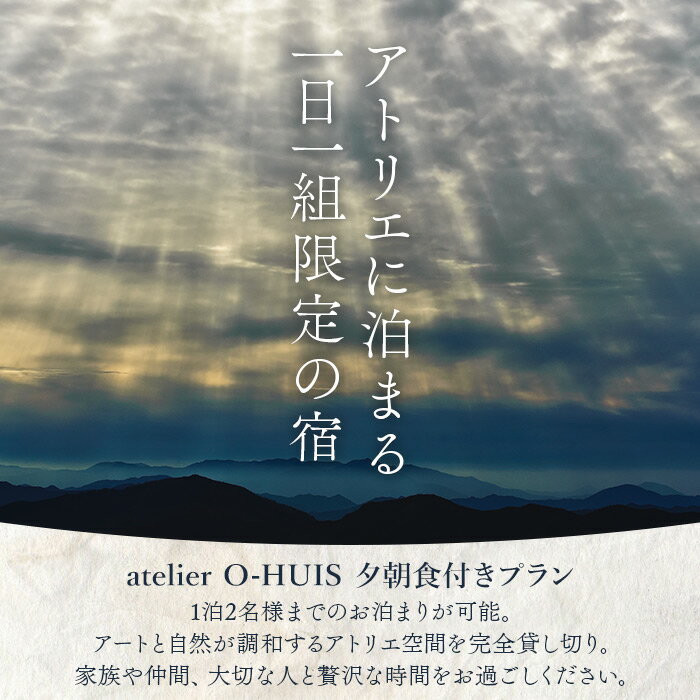 アトリエに泊まる
一日一組限定の宿

atelier O-HUIS 夕朝食付きプラン
1泊2名様までのお泊まりが可能。
アートと自然が調和するアトリエ空間を完全貸し切り。
家族や仲間、大切な人と贅沢な時間をお過ごしください。